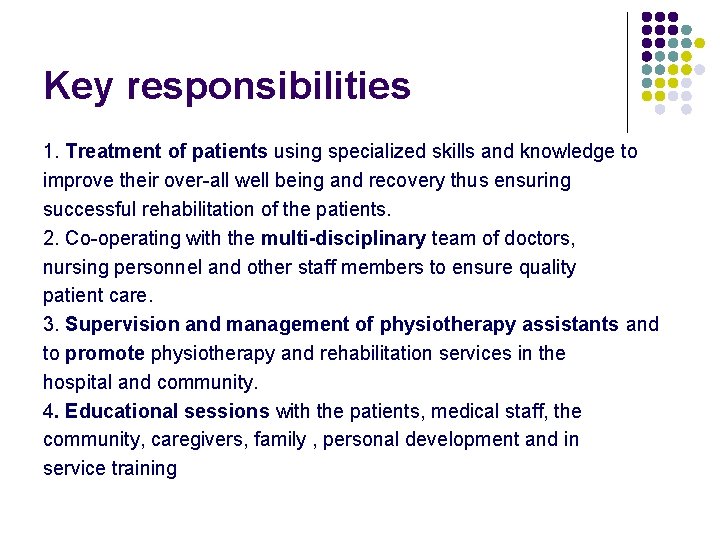 Key responsibilities

1. Treatment of patients using specialized skills and knowledge to improve their over-all well being and recovery thus ensuring successful rehabilitation of the patients.
2. Co-operating with the multi-disciplinary team of doctors, nursing personnel and other staff members to ensure quality patient care.
3. Supervision and management of physiotherapy assistants and to promote physiotherapy and rehabilitation services in the hospital and community.
4. Educational sessions with the patients, medical staff, the community, caregivers, family , personal development and in service training